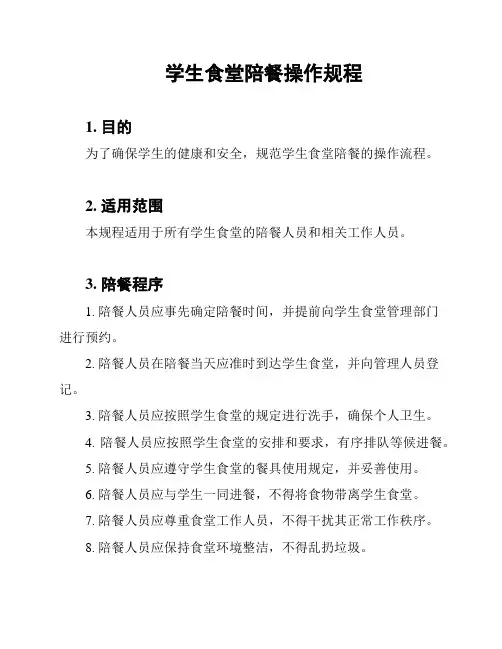 学生食堂陪餐操作规程

1. 目的

为了确保学生的健康和安全，规范学生食堂陪餐的操作流程。

2. 适用范围

本规程适用于所有学生食堂的陪餐人员和相关工作人员。

3. 陪餐程序

1. 陪餐人员应事先确定陪餐时间，并提前向学生食堂管理部门进行预约。

2. 陪餐人员在陪餐当天应准时到达学生食堂，并向管理人员登记。

3. 陪餐人员应按照学生食堂的规定进行洗手，确保个人卫生。

4. 陪餐人员应按照学生食堂的安排和要求，有序排队等候进餐。

5. 陪餐人员应遵守学生食堂的餐具使用规定，并妥善使用。

6. 陪餐人员应与学生一同进餐，不得将食物带离学生食堂。

7. 陪餐人员应尊重食堂工作人员，不得干扰其正常工作秩序。

8. 陪餐人员应保持食堂环境整洁，不得乱扔垃圾。